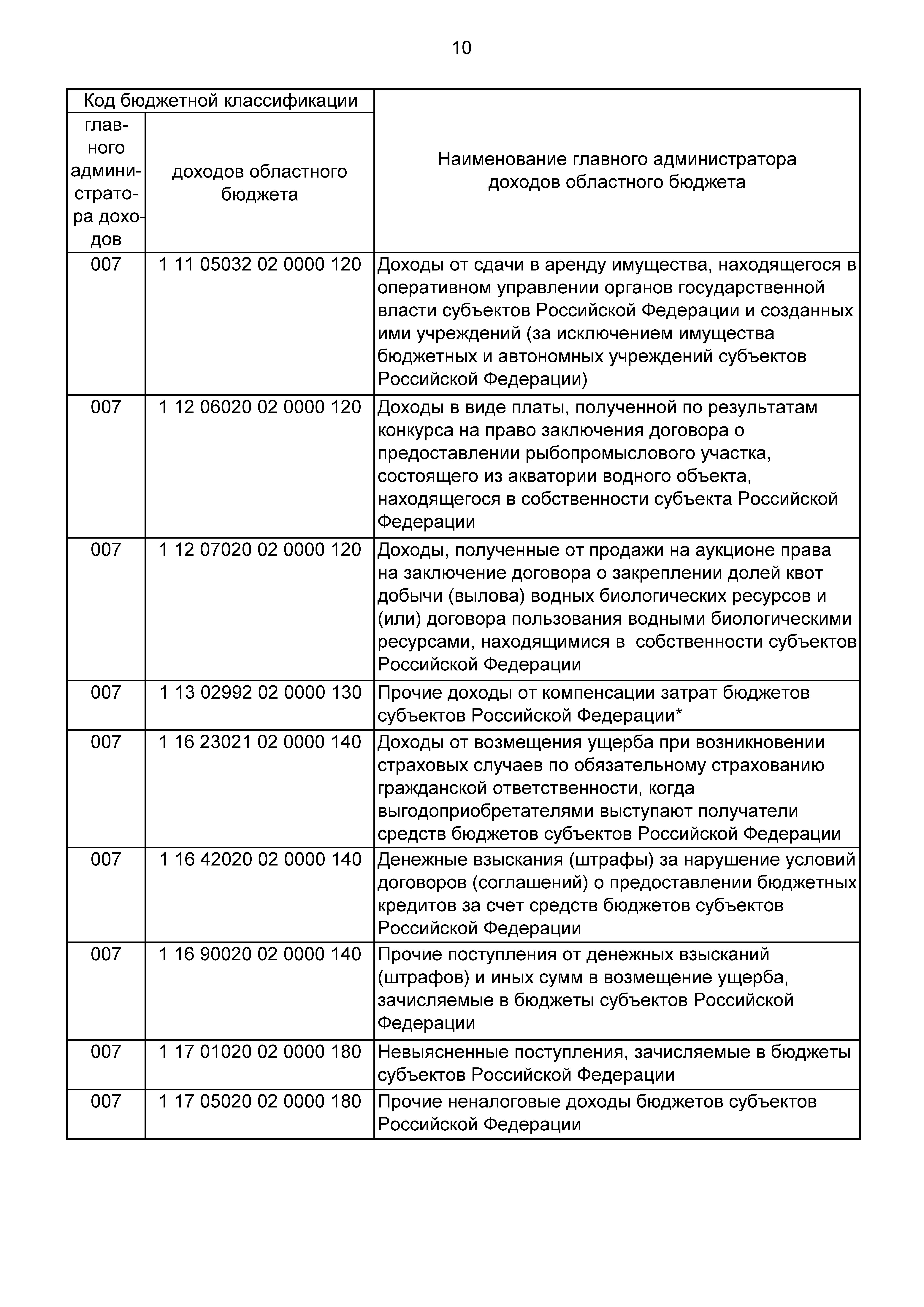 10

| Код бюджетной классификации | | Наименование главного администратора доходов областного бюджета |
|---|---|---|
| главного администратора доходов | доходов областного бюджета | |
| 007 | 1 11 05032 02 0000 120 | Доходы от сдачи в аренду имущества, находящегося в оперативном управлении органов государственной власти субъектов Российской Федерации и созданных ими учреждений (за исключением имущества бюджетных и автономных учреждений субъектов Российской Федерации) |
| 007 | 1 12 06020 02 0000 120 | Доходы в виде платы, полученной по результатам конкурса на право заключения договора о предоставлении рыбопромыслового участка, состоящего из акватории водного объекта, находящегося в собственности субъекта Российской Федерации |
| 007 | 1 12 07020 02 0000 120 | Доходы, полученные от продажи на аукционе права на заключение договора о закреплении долей квот добычи (вылова) водных биологических ресурсов и (или) договора пользования водными биологическими ресурсами, находящимися в собственности субъектов Российской Федерации |
| 007 | 1 13 02992 02 0000 130 | Прочие доходы от компенсации затрат бюджетов субъектов Российской Федерации* |
| 007 | 1 16 23021 02 0000 140 | Доходы от возмещения ущерба при возникновении страховых случаев по обязательному страхованию гражданской ответственности, когда выгодоприобретателями выступают получатели средств бюджетов субъектов Российской Федерации |
| 007 | 1 16 42020 02 0000 140 | Денежные взыскания (штрафы) за нарушение условий договоров (соглашений) о предоставлении бюджетных кредитов за счет средств бюджетов субъектов Российской Федерации |
| 007 | 1 16 90020 02 0000 140 | Прочие поступления от денежных взысканий (штрафов) и иных сумм в возмещение ущерба, зачисляемые в бюджеты субъектов Российской Федерации |
| 007 | 1 17 01020 02 0000 180 | Невыясненные поступления, зачисляемые в бюджеты субъектов Российской Федерации |
| 007 | 1 17 05020 02 0000 180 | Прочие неналоговые доходы бюджетов субъектов Российской Федерации |